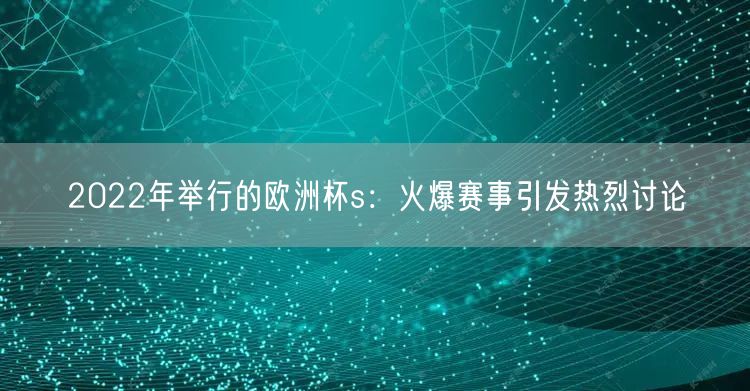 2022年举行的欧洲杯s：火爆赛事引发热烈讨论